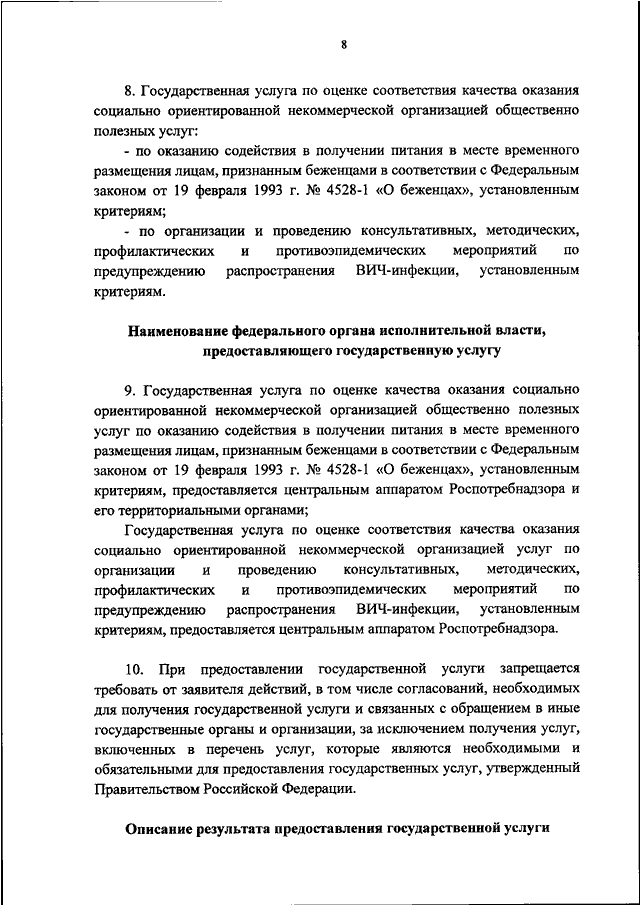 8

8. Государственная услуга по оценке соответствия качества оказания социально ориентированной некоммерческой организацией общественно полезных услуг:

- по оказанию содействия в получении питания в месте временного размещения лицам, признанным беженцами в соответствии с Федеральным законом от 19 февраля 1993 г. № 4528-1 «О беженцах», установленным критериям;

- по организации и проведению консультативных, методических, профилактических и противоэпидемических мероприятий по предупреждению распространения ВИЧ-инфекции, установленным критериям.

Наименование федерального органа исполнительной власти, предоставляющего государственную услугу

9. Государственная услуга по оценке качества оказания социально ориентированной некоммерческой организацией общественно полезных услуг по оказанию содействия в получении питания в месте временного размещения лицам, признанным беженцами в соответствии с Федеральным законом от 19 февраля 1993 г. № 4528-1 «О беженцах», установленным критериям, предоставляется центральным аппаратом Роспотребнадзора и его территориальными органами;

Государственная услуга по оценке соответствия качества оказания социально ориентированной некоммерческой организацией услуг по организации и проведению консультативных, методических, профилактических и противоэпидемических мероприятий по предупреждению распространения ВИЧ-инфекции, установленным критериям, предоставляется центральным аппаратом Роспотребнадзора.

10. При предоставлении государственной услуги запрещается требовать от заявителя действий, в том числе согласований, необходимых для получения государственной услуги и связанных с обращением в иные государственные органы и организации, за исключением получения услуг, включенных в перечень услуг, которые являются необходимыми и обязательными для предоставления государственных услуг, утвержденный Правительством Российской Федерации.

Описание результата предоставления государственной услуги